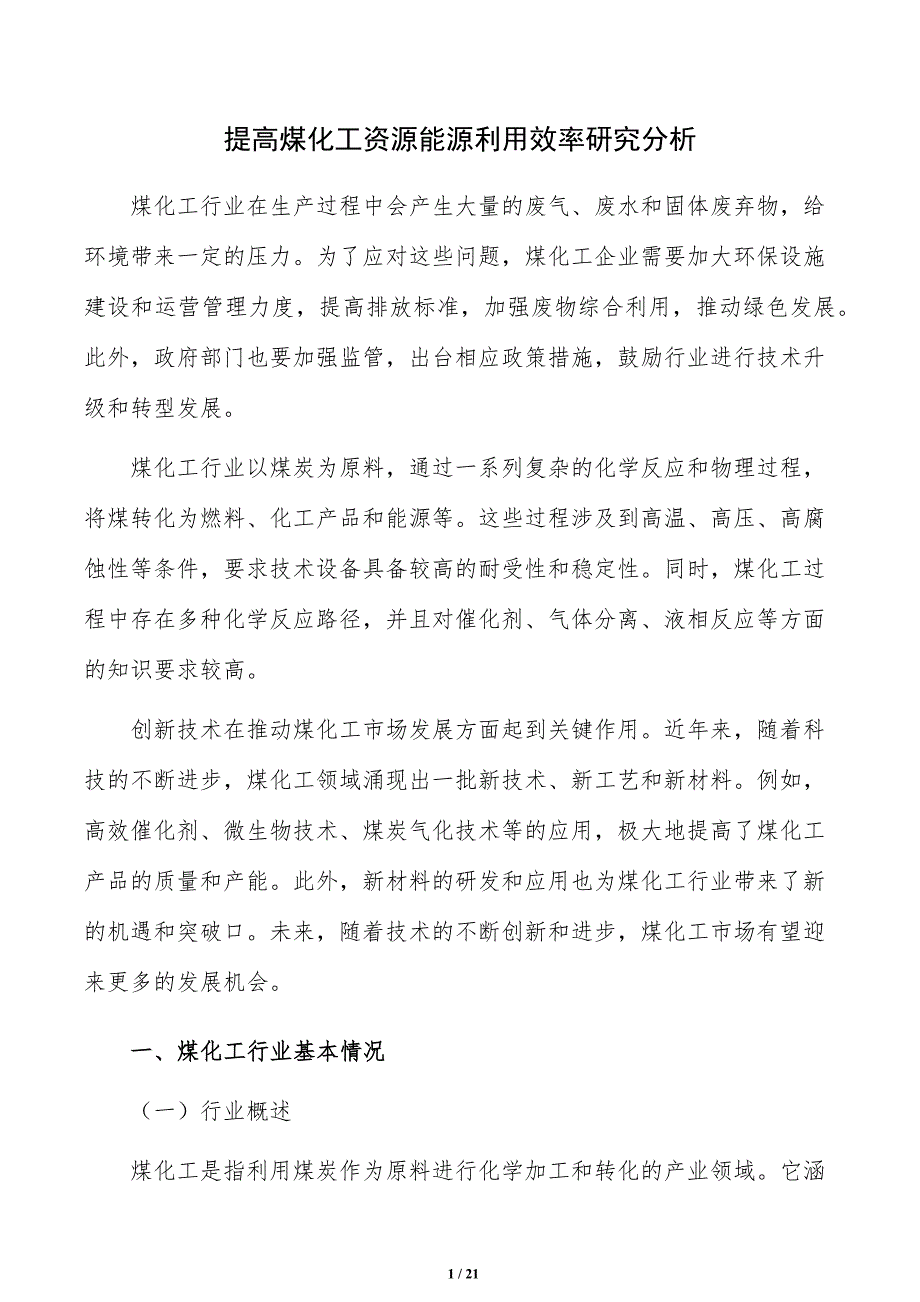 提高煤化工资源能源利用效率研究分析

煤化工行业在生产过程中会产生大量的废气、废水和固体废弃物，给环境带来一定的压力。为了应对这些问题，煤化工企业需要加大环保设施建设和运营管理力度，提高排放标准，加强废物综合利用，推动绿色发展。此外，政府部门也要加强监管，出台相应政策措施，鼓励行业进行技术升级和转型发展。

煤化工行业以煤炭为原料，通过一系列复杂的化学反应和物理过程，将煤转化为燃料、化工产品和能源等。这些过程涉及到高温、高压、高腐蚀性等条件，要求技术设备具备较高的耐受性和稳定性。同时，煤化工过程中存在多种化学反应路径，并且对催化剂、气体分离、液相反应等方面的知识要求较高。

创新技术在推动煤化工市场发展方面起到关键作用。近年来，随着科技的不断进步，煤化工领域涌现出一批新技术、新工艺和新材料。例如，高效催化剂、微生物技术、煤炭气化技术等的应用，极大地提高了煤化工产品的质量和产能。此外，新材料的研发和应用也为煤化工行业带来了新的机遇和突破口。未来，随着技术的不断创新和进步，煤化工市场有望迎来更多的发展机会。

一、煤化工行业基本情况

（一）行业概述

煤化工是指利用煤炭作为原料进行化学加工和转化的产业领域。它涵

1 / 21